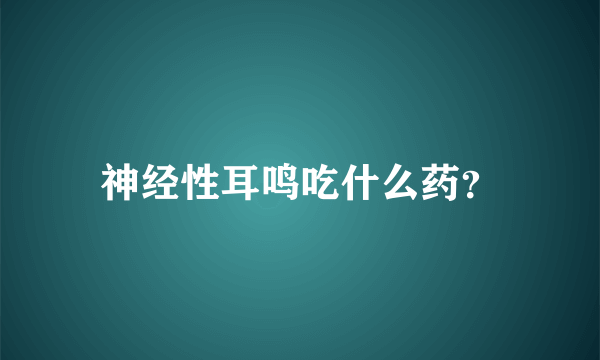 神经性耳鸣吃什么药?